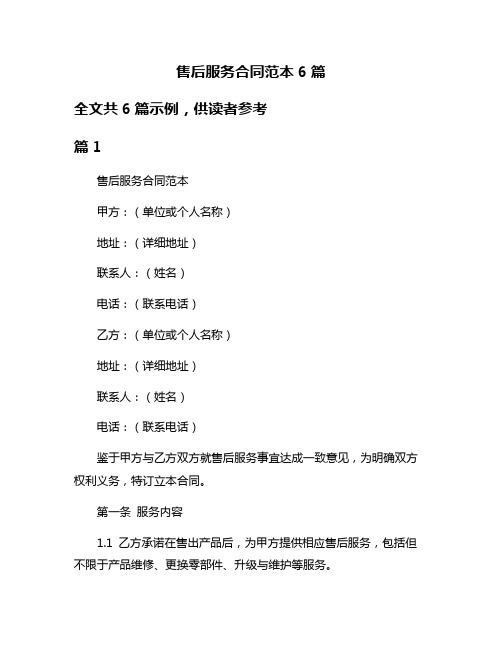 售后服务合同范本 6 篇

全文共 6 篇示例，供读者参考

篇 1

售后服务合同范本

甲方：（单位或个人名称）

地址：（详细地址）

联系人：（姓名）

电话：（联系电话）

乙方：（单位或个人名称）

地址：（详细地址）

联系人：（姓名）

电话：（联系电话）

鉴于甲方与乙方双方就售后服务事宜达成一致意见，为明确双方权利义务，特订立本合同。

第一条 服务内容

1.1 乙方承诺在售出产品后，为甲方提供相应售后服务，包括但不限于产品维修、更换零部件、升级与维护等服务。